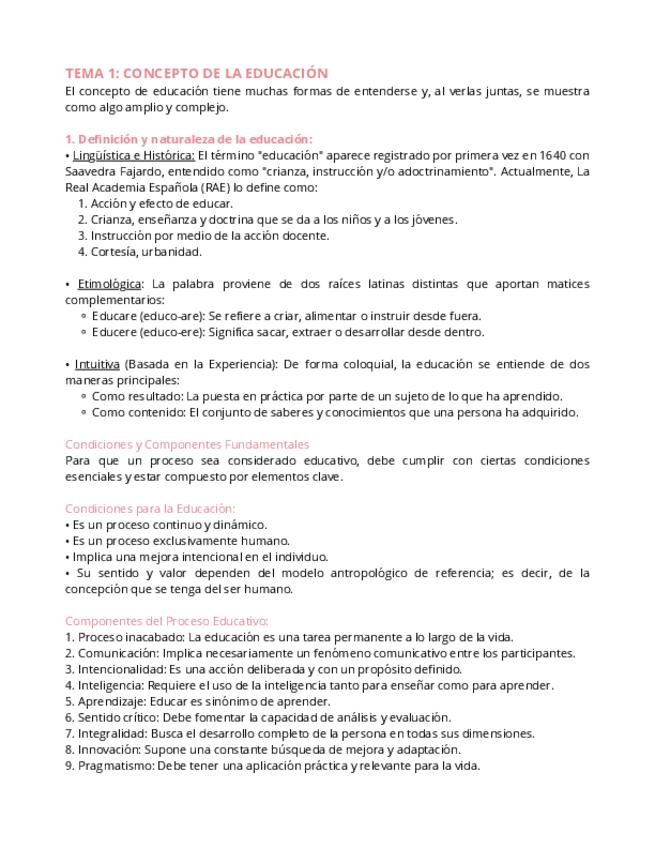 TEMA 1: CONCEPTO DE LA EDUCACIÓN
El concepto de educación tiene muchas formas de entenderse y, al verlas juntas, se muestra como algo amplio y complejo.

1. Definición y naturaleza de la educación:
• Lingüística e Histórica: El término "educación" aparece registrado por primera vez en 1640 con Saavedra Fajardo, entendido como "crianza, instrucción y/o adoctrinamiento". Actualmente, La Real Academia Española (RAE) lo define como:
1. Acción y efecto de educar.
2. Crianza, enseñanza y doctrina que se da a los niños y a los jóvenes.
3. Instrucción por medio de la acción docente.
4. Cortesía, urbanidad.

• Etimológica: La palabra proviene de dos raíces latinas distintas que aportan matices complementarios:
◦ Educare (educo-are): Se refiere a criar, alimentar o instruir desde fuera.
◦ Educere (educo-ere): Significa sacar, extraer o desarrollar desde dentro.

• Intuitiva (Basada en la Experiencia): De forma coloquial, la educación se entiende de dos maneras principales:
◦ Como resultado: La puesta en práctica por parte de un sujeto de lo que ha aprendido.
◦ Como contenido: El conjunto de saberes y conocimientos que una persona ha adquirido.

Condiciones y Componentes Fundamentales
Para que un proceso sea considerado educativo, debe cumplir con ciertas condiciones esenciales y estar compuesto por elementos clave.

Condiciones para la Educación:
• Es un proceso continuo y dinámico.
• Es un proceso exclusivamente humano.
• Implica una mejora intencional en el individuo.
• Su sentido y valor dependen del modelo antropológico de referencia; es decir, de la concepción que se tenga del ser humano.

Componentes del Proceso Educativo:
1. Proceso inacabado: La educación es una tarea permanente a lo largo de la vida.
2. Comunicación: Implica necesariamente un fenómeno comunicativo entre los participantes.
3. Intencionalidad: Es una acción deliberada y con un propósito definido.
4. Inteligencia: Requiere el uso de la inteligencia tanto para enseñar como para aprender.
5. Aprendizaje: Educar es sinónimo de aprender.
6. Sentido crítico: Debe fomentar la capacidad de análisis y evaluación.
7. Integralidad: Busca el desarrollo completo de la persona en todas sus dimensiones.
8. Innovación: Supone una constante búsqueda de mejora y adaptación.
9. Pragmatismo: Debe tener una aplicación práctica y relevante para la vida.